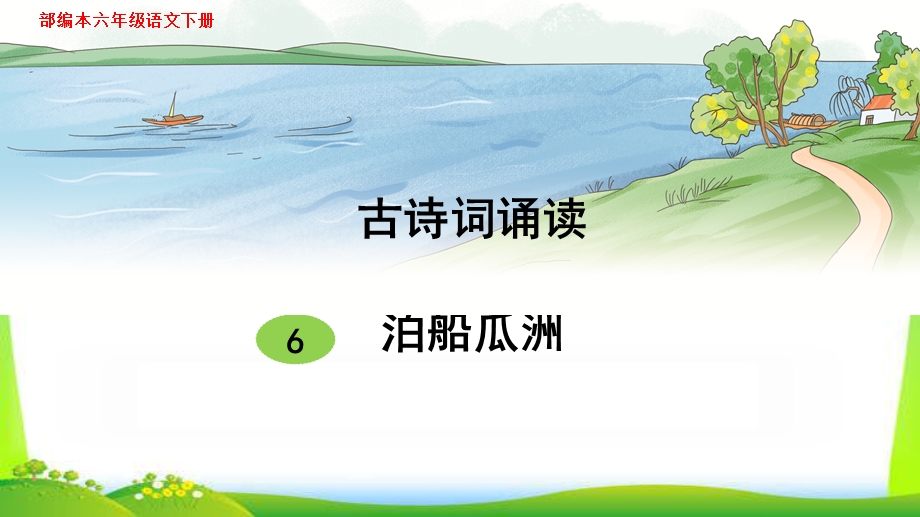 部编本六年级语文下册

古诗词诵读

6 泊船瓜洲